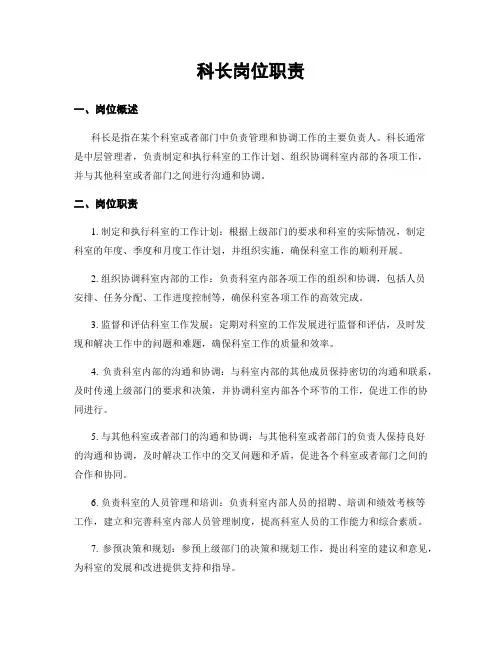 科长岗位职责

一、岗位概述

科长是指在某个科室或者部门中负责管理和协调工作的主要负责人。科长通常是中层管理者，负责制定和执行科室的工作计划、组织协调科室内部的各项工作，并与其他科室或者部门之间进行沟通和协调。

二、岗位职责

1. 制定和执行科室的工作计划：根据上级部门的要求和科室的实际情况，制定科室的年度、季度和月度工作计划，并组织实施，确保科室工作的顺利开展。

2. 组织协调科室内部的工作：负责科室内部各项工作的组织和协调，包括人员安排、任务分配、工作进度控制等，确保科室各项工作的高效完成。

3. 监督和评估科室工作发展：定期对科室的工作发展进行监督和评估，及时发现和解决工作中的问题和难题，确保科室工作的质量和效率。

4. 负责科室内部的沟通和协调：与科室内部的其他成员保持密切的沟通和联系，及时传递上级部门的要求和决策，并协调科室内部各个环节的工作，促进工作的协同进行。

5. 与其他科室或者部门的沟通和协调：与其他科室或者部门的负责人保持良好的沟通和协调，及时解决工作中的交叉问题和矛盾，促进各个科室或者部门之间的合作和协同。

6. 负责科室的人员管理和培训：负责科室内部人员的招聘、培训和绩效考核等工作，建立和完善科室内部人员管理制度，提高科室人员的工作能力和综合素质。

7. 参预决策和规划：参预上级部门的决策和规划工作，提出科室的建议和意见，为科室的发展和改进提供支持和指导。